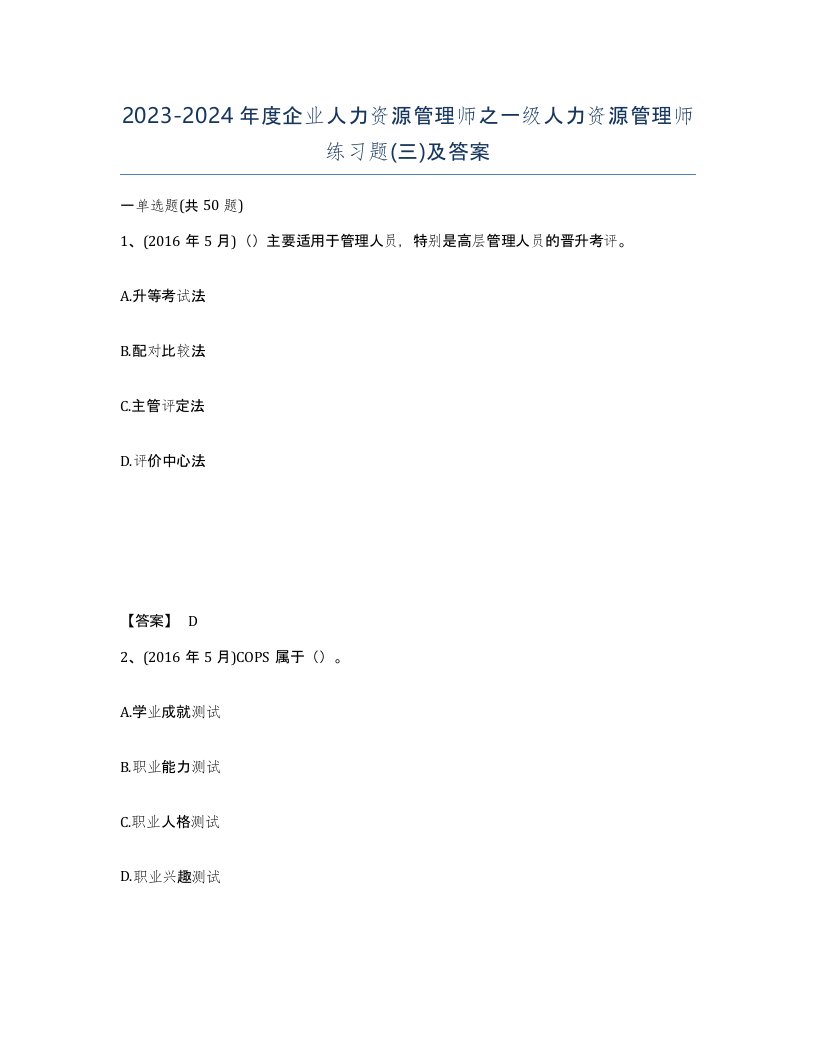 2023-2024年度企业人力资源管理师之一级人力资源管理师练习题(三)及答案

一单选题(共50题)

1、(2016年5月)（）主要适用于管理人员，特别是高层管理人员的晋升考评。

A.升等考试法

B.配对比较法

C.主管评定法

D.评价中心法

【答案】 D

2、(2016年5月)COPS属于（）。

A.学业成就测试

B.职业能力测试

C.职业人格测试

D.职业兴趣测试